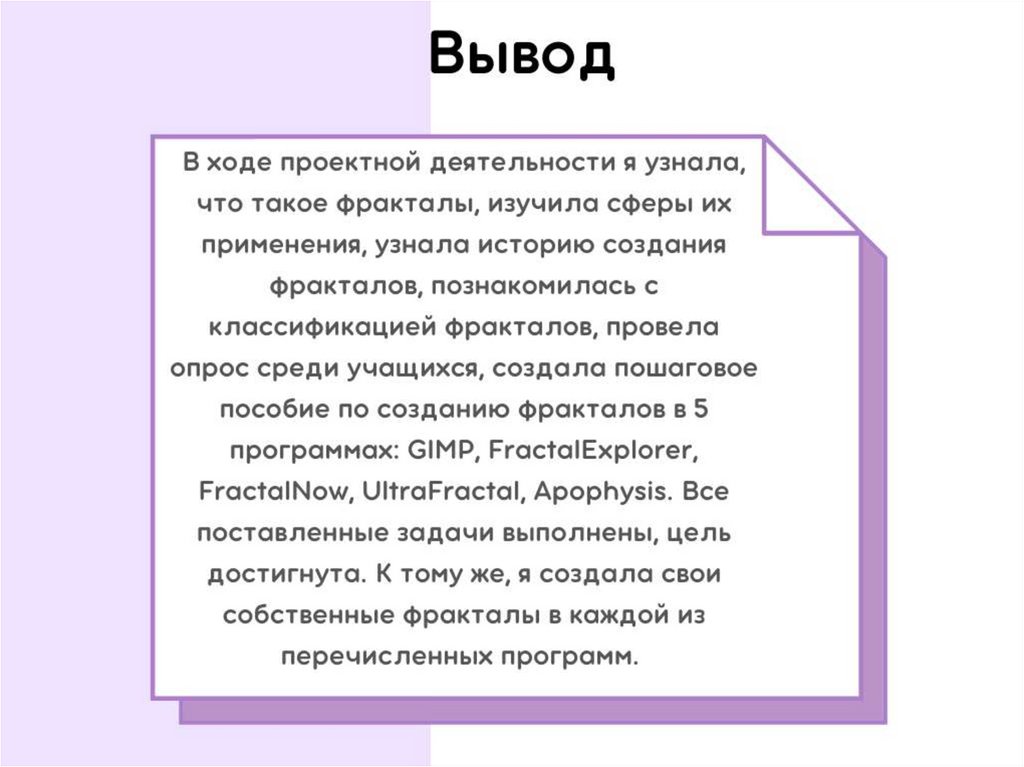 Вывод

В ходе проектной деятельности я узнала, что такое фракталы, изучила сферы их применения, узнала историю создания фракталов, познакомилась с классификацией фракталов, провела опрос среди учащихся, создала пошаговое пособие по созданию фракталов в 5 программах: GIMP, FractalExplorer, FractalNow, UltraFractal, Apophysis. Все поставленные задачи выполнены, цель достигнута. К тому же, я создала свои собственные фракталы в каждой из перечисленных программ.